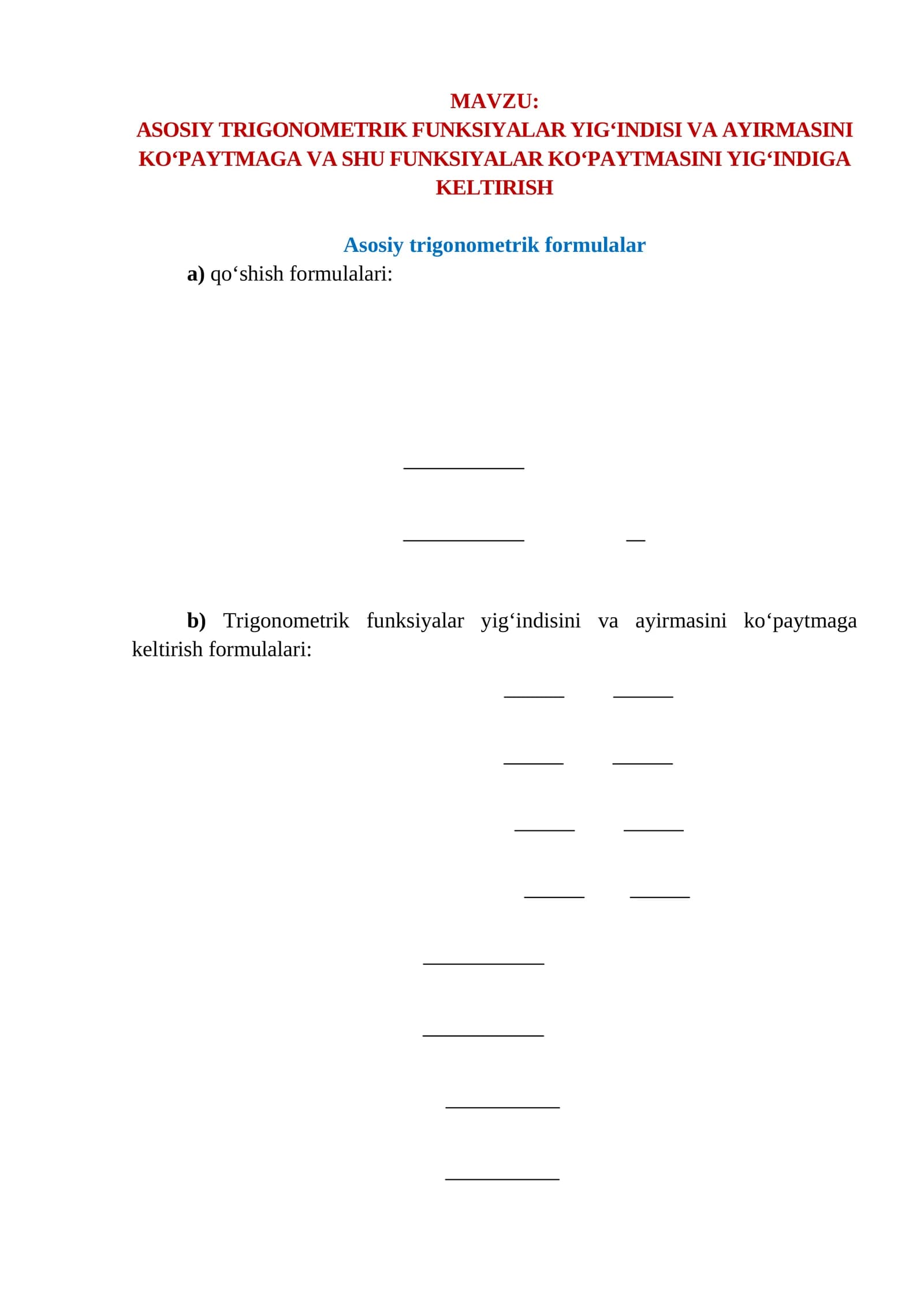 MAVZU:
ASOSIY TRIGONOMETRIK FUNKSIYALAR YIG‘INDISI VA AYIRMASINI KO‘PAYTMAGA VA SHU FUNKSIYALAR KO‘PAYTMASINI YIG‘INDIGA KELTIRISH

Asosiy trigonometrik formulalar

a) qo‘shish formulalari:

b) Trigonometrik funksiyalar yig‘indisini va ayirmasini ko‘paytmaga keltirish formulalari: